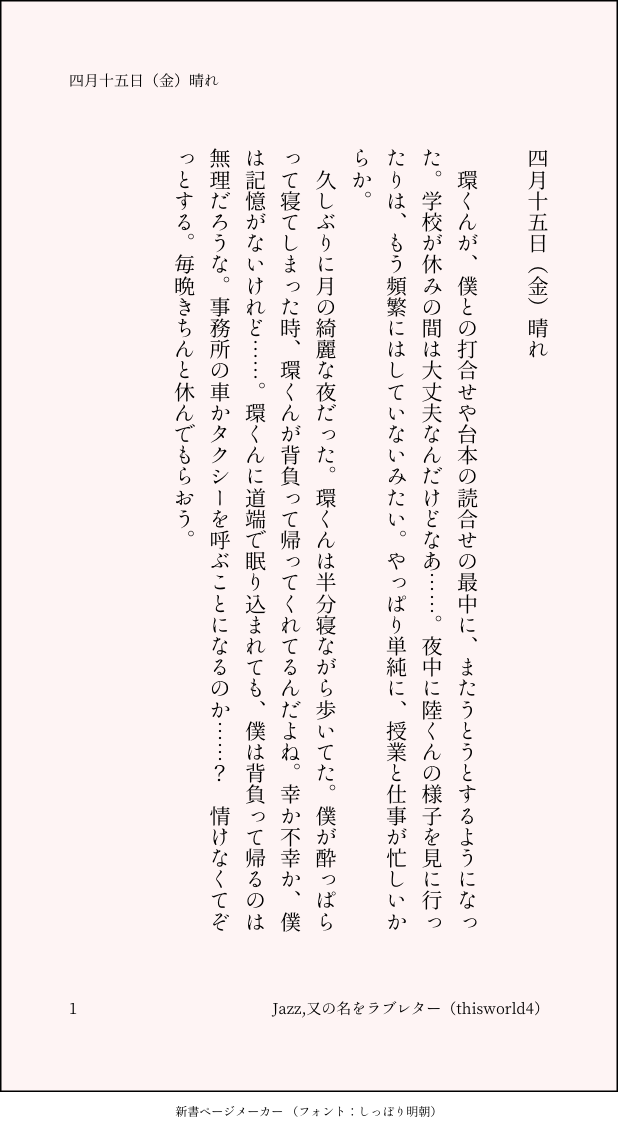 四月十五日（金）晴れ

四月十五日（金）晴れ

環くんが、僕との打合せや台本の読合せの最中に、またうとうとするようになった。学校が休みの間は大丈夫なんだけどなあ……。夜中に陸くんの様子を見に行ったりは、もう頻繁にはしていないみたい。やっぱり単純に、授業と仕事が忙しいからか。

久しぶりに月の綺麗な夜だった。環くんは半分寝ながら歩いてた。僕が酔っぱらって寝てしまった時、環くんが背負って帰ってくれてるんだよね。幸か不幸か、僕は記憶がないけれど……。環くんに道端で眠り込まれても、僕は背負って帰るのは無理だろうな。事務所の車かタクシーを呼ぶことになるのか……？　情けなくてぞっとする。毎晩きちんと休んでもらおう。

1　Jazz,又の名をラブレター（thisworld4）

新書ページメーカー（フォント：しっぽり明朝）